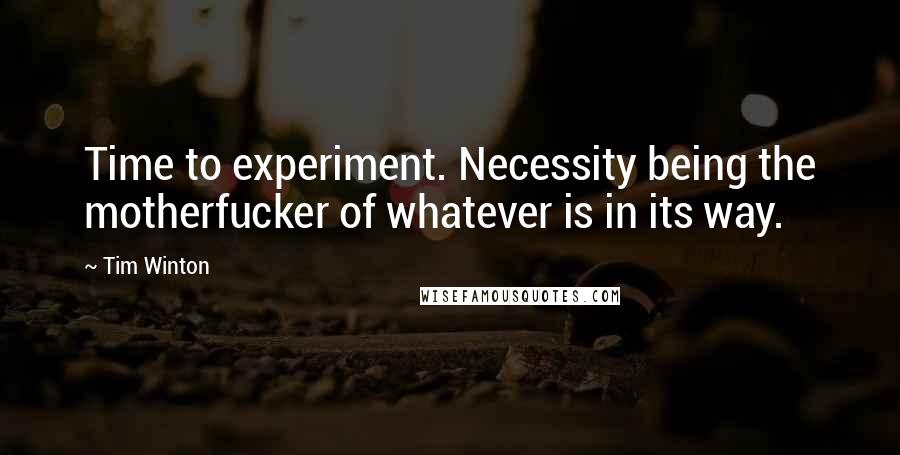 Time to experiment. Necessity being the motherfucker of whatever is in its way.

~ Tim Winton

WISEFAMOUSQUOTES.COM